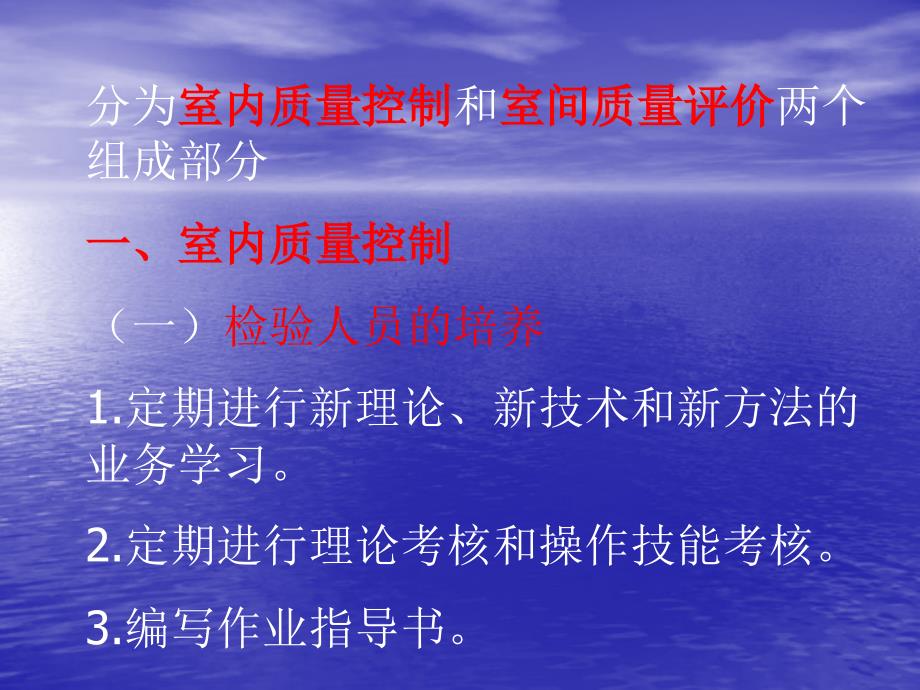 分为室内质量控制和室间质量评价两个组成部分

一、室内质量控制

（一）检验人员的培养

1.定期进行新理论、新技术和新方法的业务学习。

2.定期进行理论考核和操作技能考核。

3.编写作业指导书。